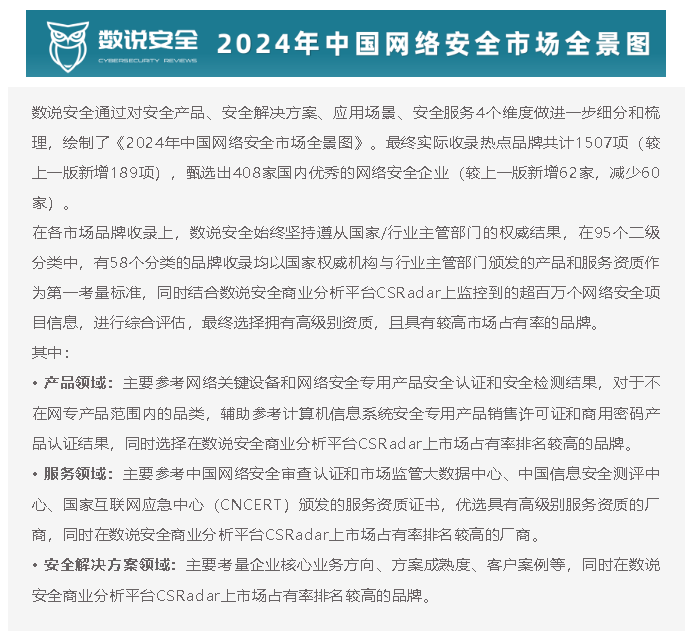 数说安全

CYBERSECURITY REVIEWS

2024年中国网络安全市场全景图

数说安全通过对安全产品、安全解决方案、应用场景、安全服务4个维度做进一步细分和梳理，绘制了《2024年中国网络安全市场全景图》。最终实际收录热点品牌共计1507项（较上一版新增189项），甄选出408家国内优秀的网络安全企业（较上一版新增62家，减少60家）。

在各市场品牌收录上，数说安全始终坚持遵从国家/行业主管部门的权威结果，在95个二级分类中，有58个分类的品牌收录均以国家权威机构与行业主管部门颁发的产品和服务资质作为第一考量标准，同时结合数说安全商业分析平台CSRadar上监控到的超百万个网络安全项目信息，进行综合评估，最终选择拥有高级别资质，且具有较高市场占有率的品牌。

其中：

• 产品领域：主要参考网络关键设备和网络安全专用产品安全认证和安全检测结果，对于不在网专产品范围内的品类，辅助参考计算机信息系统安全专用产品销售许可证和商用密码产品认证结果，同时选择在数说安全商业分析平台CSRadar上市场占有率排名较高的品牌。

• 服务领域：主要参考中国网络安全审查认证和市场监管大数据中心、中国信息安全测评中心、国家互联网应急中心（CNCERT）颁发的服务资质证书，优选具有高级别服务资质的厂商，同时在数说安全商业分析平台CSRadar上市场占有率排名较高的厂商。

• 安全解决方案领域：主要考量企业核心业务方向、方案成熟度、客户案例等，同时在数说安全商业分析平台CSRadar上市场占有率排名较高的品牌。